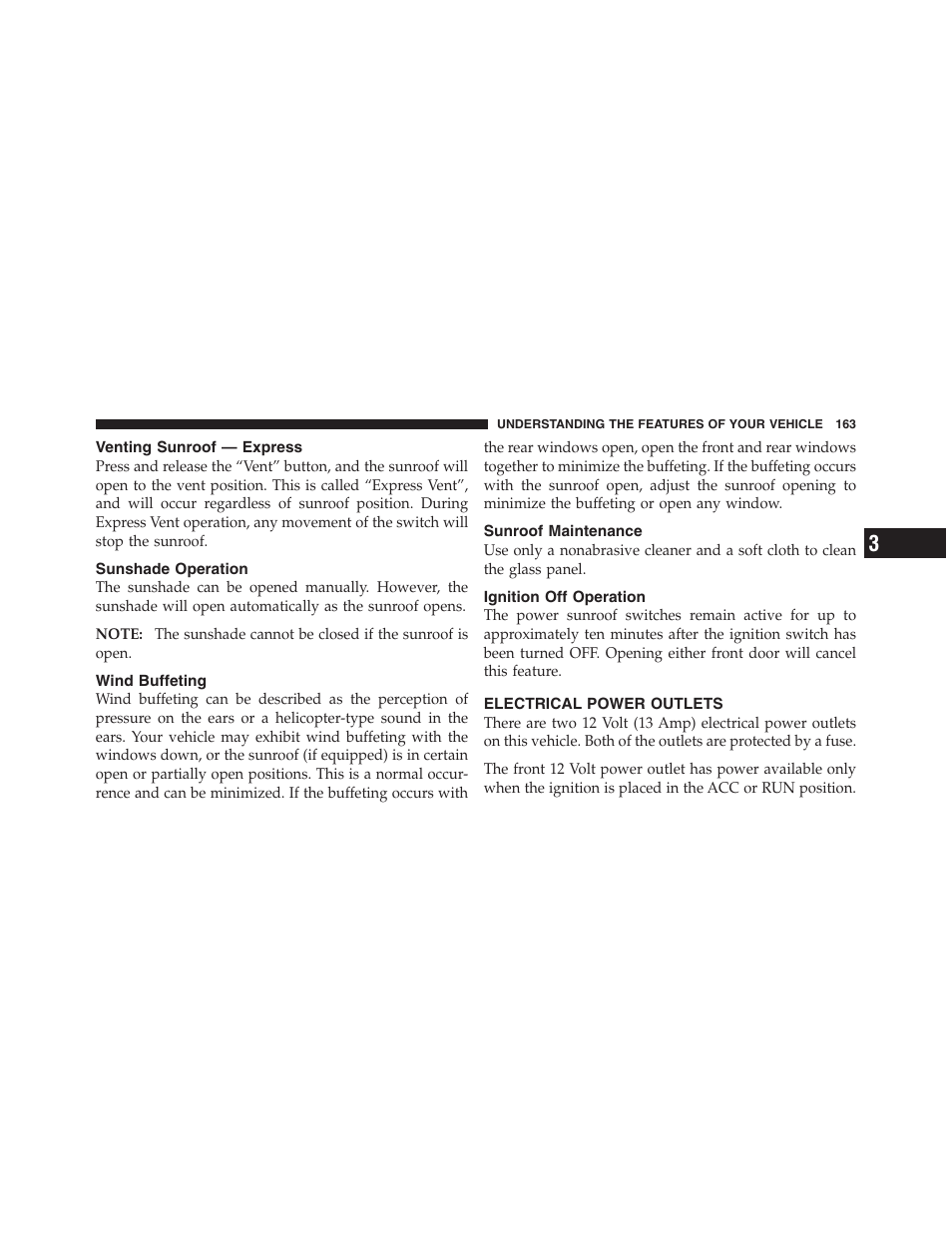 UNDERSTANDING THE FEATURES OF YOUR VEHICLE 163

Venting Sunroof — Express
Press and release the “Vent” button, and the sunroof will open to the vent position. This is called “Express Vent”, and will occur regardless of sunroof position. During Express Vent operation, any movement of the switch will stop the sunroof.

Sunshade Operation
The sunshade can be opened manually. However, the sunshade will open automatically as the sunroof opens.

NOTE: The sunshade cannot be closed if the sunroof is open.

Wind Buffeting
Wind buffeting can be described as the perception of pressure on the ears or a helicopter-type sound in the ears. Your vehicle may exhibit wind buffeting with the windows down, or the sunroof (if equipped) is in certain open or partially open positions. This is a normal occurrence and can be minimized. If the buffeting occurs with the rear windows open, open the front and rear windows together to minimize the buffeting. If the buffeting occurs with the sunroof open, adjust the sunroof opening to minimize the buffeting or open any window.

Sunroof Maintenance
Use only a nonabrasive cleaner and a soft cloth to clean the glass panel.

Ignition Off Operation
The power sunroof switches remain active for up to approximately ten minutes after the ignition switch has been turned OFF. Opening either front door will cancel this feature.

ELECTRICAL POWER OUTLETS
There are two 12 Volt (13 Amp) electrical power outlets on this vehicle. Both of the outlets are protected by a fuse.

The front 12 Volt power outlet has power available only when the ignition is placed in the ACC or RUN position.

3